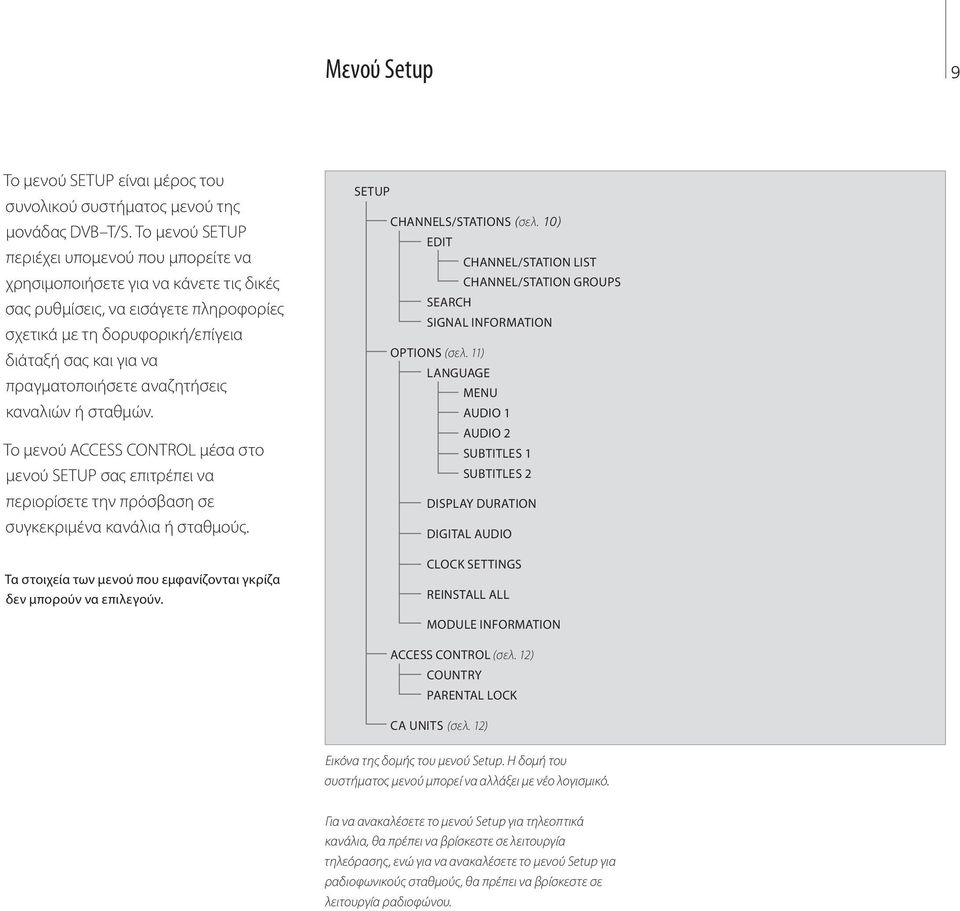 Μενού Setup

9

Το μενού SETUP είναι μέρος του συνολικού συστήματος μενού της μονάδας DVB–T/S. Το μενού SETUP περιέχει υπομενού που μπορείτε να χρησιμοποιήσετε για να κάνετε τις δικές σας ρυθμίσεις, να εισάγετε πληροφορίες σχετικά με τη δορυφορική/επίγεια διάταξή σας και για να πραγματοποιήσετε αναζητήσεις καναλιών ή σταθμών.

Το μενού ACCESS CONTROL μέσα στο μενού SETUP σας επιτρέπει να περιορίσετε την πρόσβαση σε συγκεκριμένα κανάλια ή σταθμούς.

Τα στοιχεία των μενού που εμφανίζονται γκρίζα δεν μπορούν να επιλεγούν.

SETUP
CHANNELS/STATIONS (σελ. 10)
EDIT
CHANNEL/STATION LIST
CHANNEL/STATION GROUPS
SEARCH
SIGNAL INFORMATION
OPTIONS (σελ. 11)
LANGUAGE
MENU
AUDIO 1
AUDIO 2
SUBTITLES 1
SUBTITLES 2
DISPLAY DURATION
DIGITAL AUDIO
CLOCK SETTINGS
REINSTALL ALL
MODULE INFORMATION
ACCESS CONTROL (σελ. 12)
COUNTRY
PARENTAL LOCK
CA UNITS (σελ. 12)

Εικόνα της δομής του μενού Setup. Η δομή του συστήματος μενού μπορεί να αλλάξει με νέο λογισμικό.

Για να ανακαλέσετε το μενού Setup για τηλεοπτικά κανάλια, θα πρέπει να βρίσκεστε σε λειτουργία τηλεόρασης, ενώ για να ανακαλέσετε το μενού Setup για ραδιοφωνικούς σταθμούς, θα πρέπει να βρίσκεστε σε λειτουργία ραδιοφώνου.